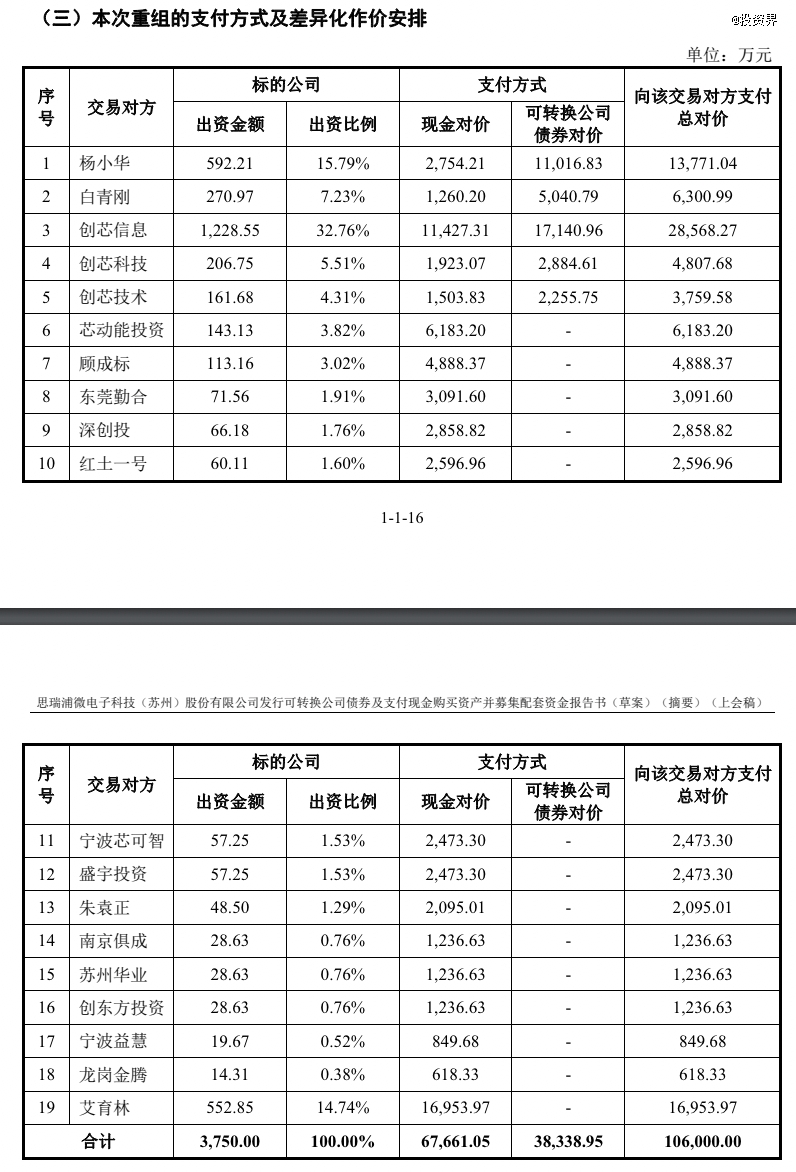 （三）本次重组的支付方式及差异化作价安排

@投资界

单位：万元

| 序号 | 交易对方 | 标的公司 出资金额 | 标的公司 出资比例 | 支付方式 现金对价 | 支付方式 可转换公司债券对价 | 向该交易对方支付总对价 |
|---|---|---|---|---|---|---|
| 1 | 杨小华 | 592.21 | 15.79% | 2,754.21 | 11,016.83 | 13,771.04 |
| 2 | 白青刚 | 270.97 | 7.23% | 1,260.20 | 5,040.79 | 6,300.99 |
| 3 | 创芯信息 | 1,228.55 | 32.76% | 11,427.31 | 17,140.96 | 28,568.27 |
| 4 | 创芯科技 | 206.75 | 5.51% | 1,923.07 | 2,884.61 | 4,807.68 |
| 5 | 创芯技术 | 161.68 | 4.31% | 1,503.83 | 2,255.75 | 3,759.58 |
| 6 | 芯动能投资 | 143.13 | 3.82% | 6,183.20 | - | 6,183.20 |
| 7 | 顾成标 | 113.16 | 3.02% | 4,888.37 | - | 4,888.37 |
| 8 | 东莞勤合 | 71.56 | 1.91% | 3,091.60 | - | 3,091.60 |
| 9 | 深创投 | 66.18 | 1.76% | 2,858.82 | - | 2,858.82 |
| 10 | 红土一号 | 60.11 | 1.60% | 2,596.96 | - | 2,596.96 |

1-1-16

思瑞浦微电子科技（苏州）股份有限公司发行可转换公司债券及支付现金购买资产并募集配套资金报告书（草案）（摘要）（上会稿）

| 序号 | 交易对方 | 标的公司 出资金额 | 标的公司 出资比例 | 支付方式 现金对价 | 支付方式 可转换公司债券对价 | 向该交易对方支付总对价 |
|---|---|---|---|---|---|---|
| 11 | 宁波芯可智 | 57.25 | 1.53% | 2,473.30 | - | 2,473.30 |
| 12 | 盛宇投资 | 57.25 | 1.53% | 2,473.30 | - | 2,473.30 |
| 13 | 朱袁正 | 48.50 | 1.29% | 2,095.01 | - | 2,095.01 |
| 14 | 南京俱成 | 28.63 | 0.76% | 1,236.63 | - | 1,236.63 |
| 15 | 苏州华业 | 28.63 | 0.76% | 1,236.63 | - | 1,236.63 |
| 16 | 创东方投资 | 28.63 | 0.76% | 1,236.63 | - | 1,236.63 |
| 17 | 宁波益慧 | 19.67 | 0.52% | 849.68 | - | 849.68 |
| 18 | 龙岗金腾 | 14.31 | 0.38% | 618.33 | - | 618.33 |
| 19 | 艾育林 | 552.85 | 14.74% | 16,953.97 | - | 16,953.97 |
| 合计 | | 3,750.00 | 100.00% | 67,661.05 | 38,338.95 | 106,000.00 |